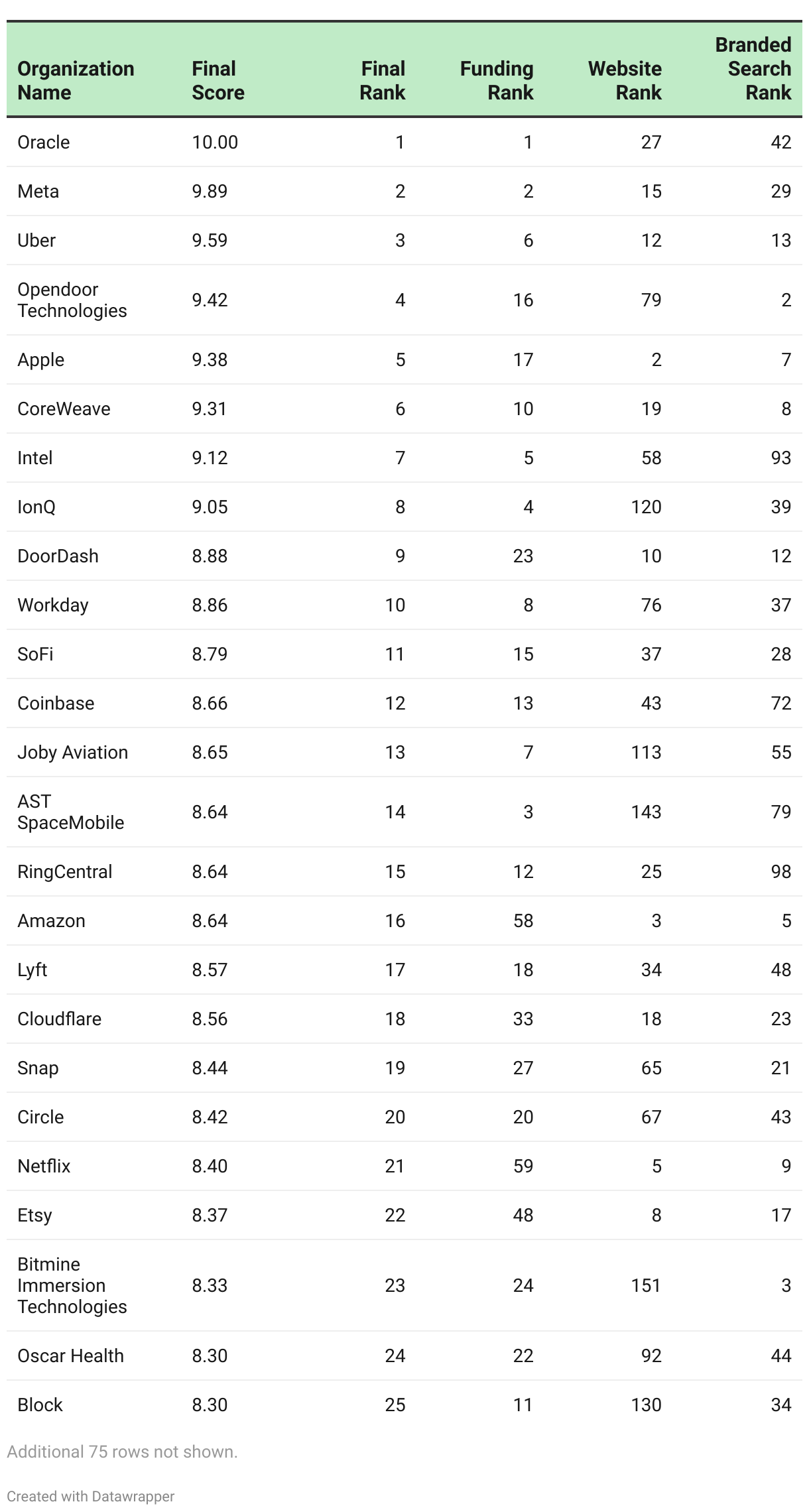 | Organization Name | Final Score | Final Rank | Funding Rank | Website Rank | Branded Search Rank |
|---|---|---|---|---|---|
| Oracle | 10.00 | 1 | 1 | 27 | 42 |
| Meta | 9.89 | 2 | 2 | 15 | 29 |
| Uber | 9.59 | 3 | 6 | 12 | 13 |
| Opendoor Technologies | 9.42 | 4 | 16 | 79 | 2 |
| Apple | 9.38 | 5 | 17 | 2 | 7 |
| CoreWeave | 9.31 | 6 | 10 | 19 | 8 |
| Intel | 9.12 | 7 | 5 | 58 | 93 |
| IonQ | 9.05 | 8 | 4 | 120 | 39 |
| DoorDash | 8.88 | 9 | 23 | 10 | 12 |
| Workday | 8.86 | 10 | 8 | 76 | 37 |
| SoFi | 8.79 | 11 | 15 | 37 | 28 |
| Coinbase | 8.66 | 12 | 13 | 43 | 72 |
| Joby Aviation | 8.65 | 13 | 7 | 113 | 55 |
| AST SpaceMobile | 8.64 | 14 | 3 | 143 | 79 |
| RingCentral | 8.64 | 15 | 12 | 25 | 98 |
| Amazon | 8.64 | 16 | 58 | 3 | 5 |
| Lyft | 8.57 | 17 | 18 | 34 | 48 |
| Cloudflare | 8.56 | 18 | 33 | 18 | 23 |
| Snap | 8.44 | 19 | 27 | 65 | 21 |
| Circle | 8.42 | 20 | 20 | 67 | 43 |
| Netflix | 8.40 | 21 | 59 | 5 | 9 |
| Etsy | 8.37 | 22 | 48 | 8 | 17 |
| Bitmine Immersion Technologies | 8.33 | 23 | 24 | 151 | 3 |
| Oscar Health | 8.30 | 24 | 22 | 92 | 44 |
| Block | 8.30 | 25 | 11 | 130 | 34 |

Additional 75 rows not shown.

Created with Datawrapper